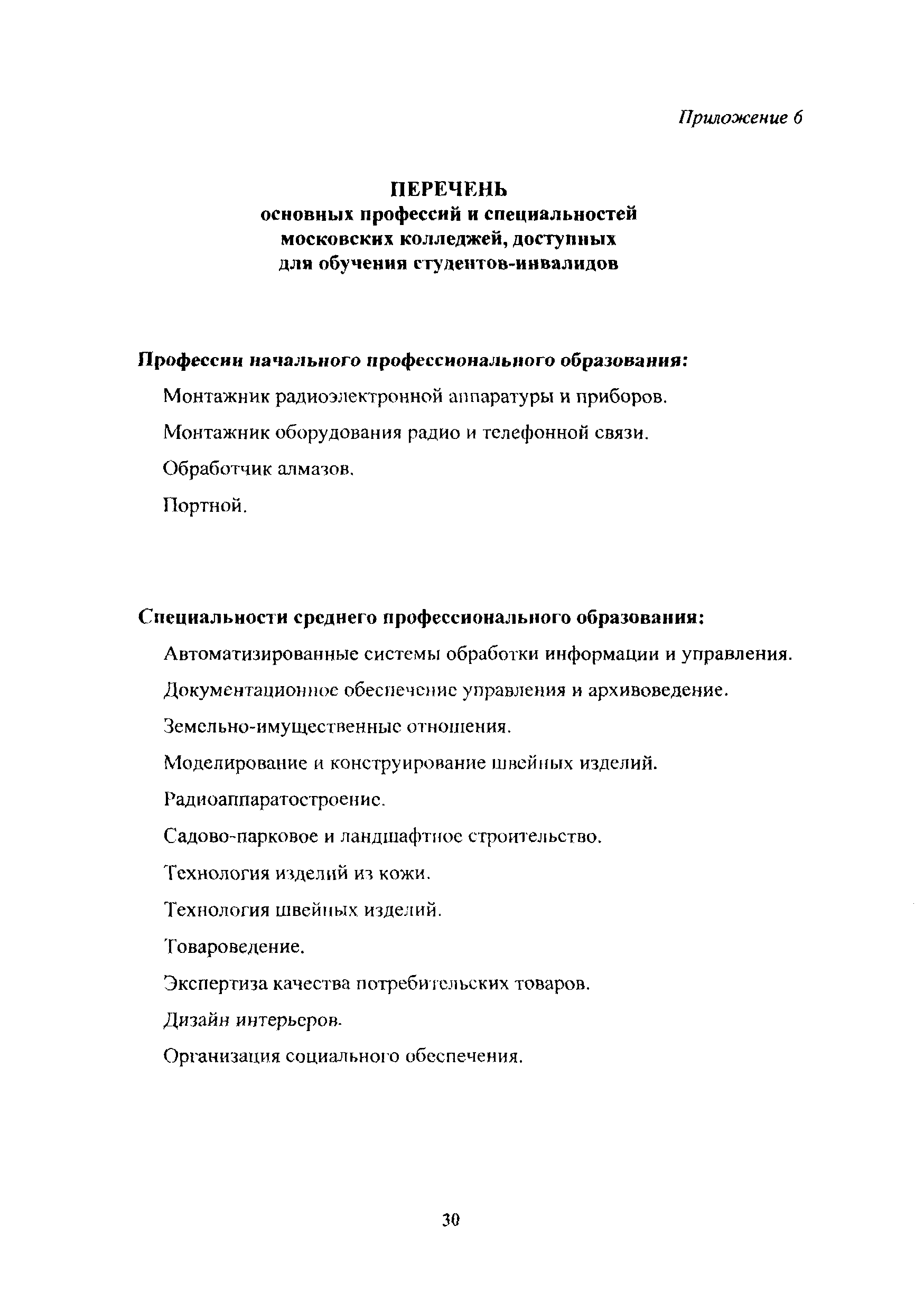 Приложение 6

ПЕРЕЧЕНЬ
основных профессий и специальностей московских колледжей, доступных для обучения студентов-инвалидов

Профессии начального профессионального образования:

Монтажник радиоэлектронной аппаратуры и приборов.

Монтажник оборудования радио и телефонной связи.

Обработчик алмазов.

Портной.

Специальности среднего профессионального образования:

Автоматизированные системы обработки информации и управления.

Документационное обеспечение управления и архивоведение.

Земельно-имущественные отношения.

Моделирование и конструирование швейных изделий.

Радиоаппаратостроение.

Садово-парковое и ландшафтное строительство.

Технология изделий из кожи.

Технология швейных изделий.

Товароведение.

Экспертиза качества потребительских товаров.

Дизайн интерьеров.

Организация социального обеспечения.

30